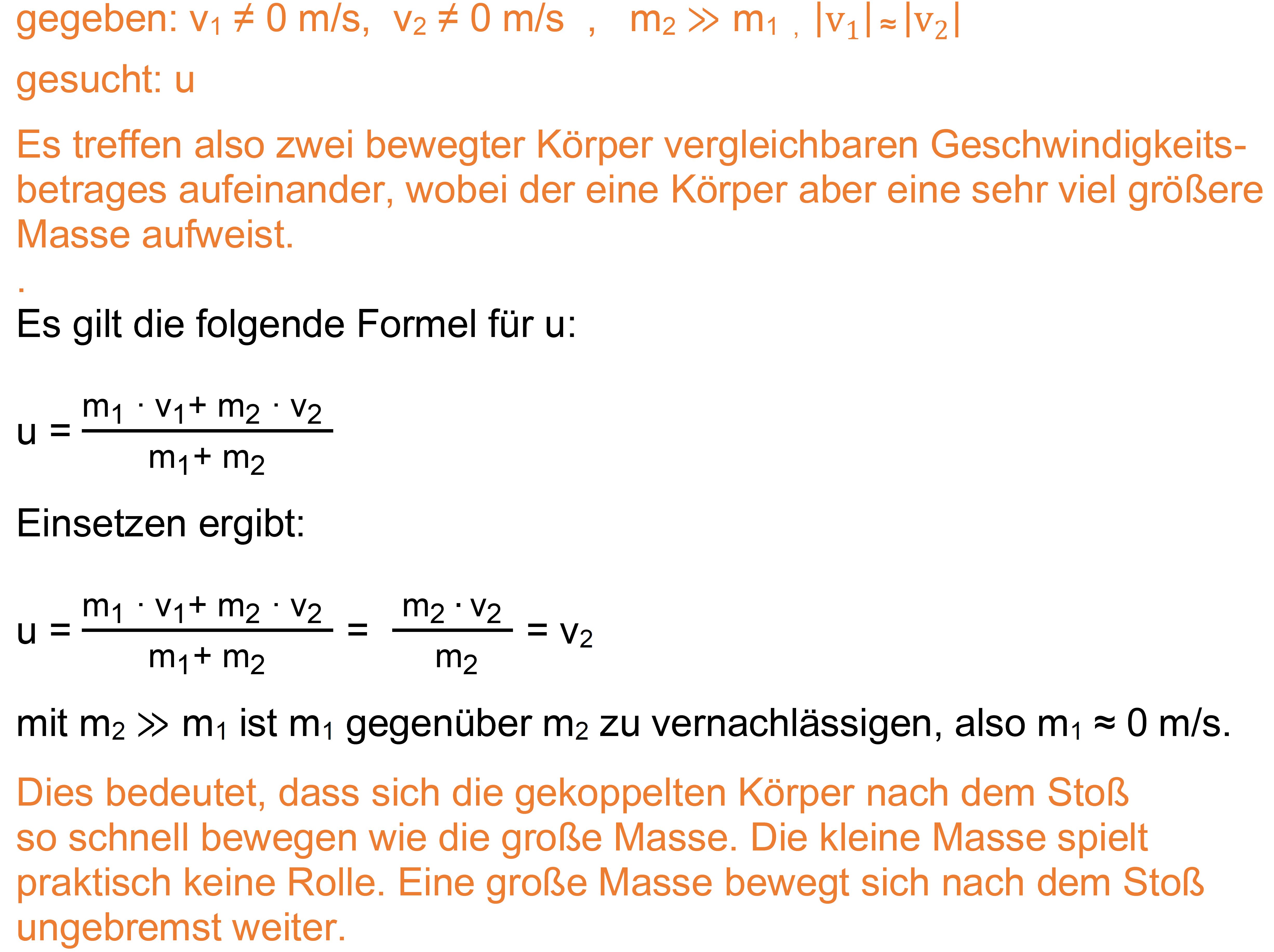 gegeben: $v_1 \neq 0$ m/s, $v_2 \neq 0$ m/s , $m_2 \gg m_1$ , $|v_1| \approx |v_2|$

gesucht: u

Es treffen also zwei bewegter Körper vergleichbaren Geschwindigkeitsbetrages aufeinander, wobei der eine Körper aber eine sehr viel größere Masse aufweist.

.

Es gilt die folgende Formel für u:

$u = \frac{m_1 \cdot v_1 + m_2 \cdot v_2}{m_1 + m_2}$

Einsetzen ergibt:

$u = \frac{m_1 \cdot v_1 + m_2 \cdot v_2}{m_1 + m_2} = \frac{m_2 \cdot v_2}{m_2} = v_2$

mit $m_2 \gg m_1$ ist $m_1$ gegenüber $m_2$ zu vernachlässigen, also $m_1 \approx 0$ m/s.

Dies bedeutet, dass sich die gekoppelten Körper nach dem Stoß so schnell bewegen wie die große Masse. Die kleine Masse spielt praktisch keine Rolle. Eine große Masse bewegt sich nach dem Stoß ungebremst weiter.